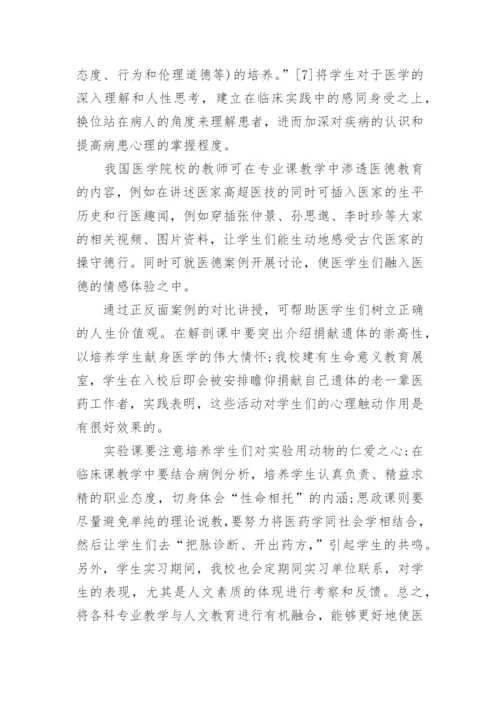 态度、行为和伦理道德等)的培养。”[7]将学生对于医学的深入理解和人性思考，建立在临床实践中的感同身受之上，换位站在病人的角度来理解患者，进而加深对疾病的认识和提高病患心理的掌握程度。

我国医学院校的教师可在专业课教学中渗透医德教育的内容，例如在讲述医家高超医技的同时可插入医家的生平历史和行医趣闻，例如穿插张仲景、孙思邈、李时珍等大家的相关视频、图片资料，让学生们能生动地感受古代医家的操守德行。同时可就医德案例开展讨论，使医学生们融入医德的情感体验之中。

通过正反面案例的对比讲授，可帮助医学生们树立正确的人生价值观。在解剖课中要突出介绍捐献遗体的崇高性，以培养学生献身医学的伟大情怀;我校建有生命意义教育展室，学生在入校后即会被安排瞻仰捐献自己遗体的老一辈医药工作者，实践表明，这些活动对学生们的心理触动作用是有很好效果的。

实验课要注意培养学生们对实验用动物的仁爱之心;在临床课教学中要结合病例分析，培养学生认真负责、精益求精的职业态度，切身体会“性命相托”的内涵;思政课则要尽量避免单纯的理论说教，要努力将医药学同社会学相结合，然后让学生们去“把脉诊断、开出药方，”引起学生的共鸣。另外，学生实习期间，我校也会定期同实习单位联系，对学生的表现，尤其是人文素质的体现进行考察和反馈。总之，将各科专业教学与人文教育进行有机融合，能够更好地使医